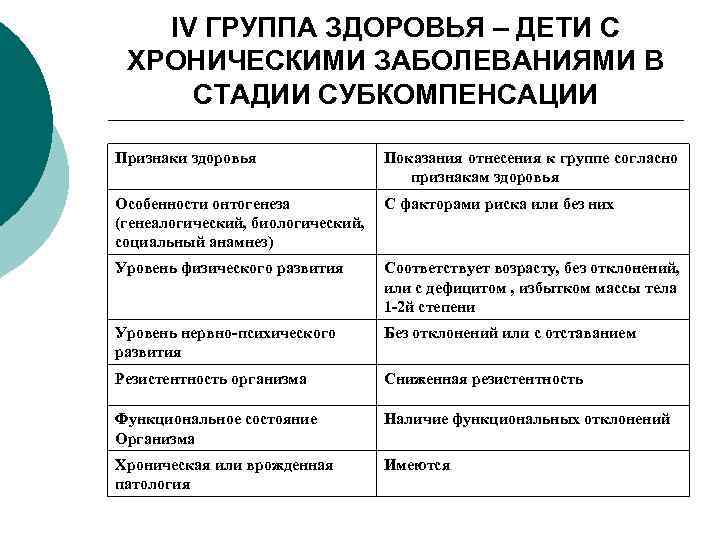 IV ГРУППА ЗДОРОВЬЯ – ДЕТИ С ХРОНИЧЕСКИМИ ЗАБОЛЕВАНИЯМИ В СТАДИИ СУБКОМПЕНСАЦИИ

| Признаки здоровья | Показания отнесения к группе согласно признакам здоровья |
|---|---|
| Особенности онтогенеза (генеалогический, биологический, социальный анамнез) | С факторами риска или без них |
| Уровень физического развития | Соответствует возрасту, без отклонений, или с дефицитом , избытком массы тела 1-2й степени |
| Уровень нервно-психического развития | Без отклонений или с отставанием |
| Резистентность организма | Сниженная резистентность |
| Функциональное состояние Организма | Наличие функциональных отклонений |
| Хроническая или врожденная патология | Имеются |